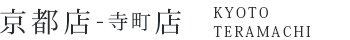 京都店-寺町店

KYOTO
TERAMACHI